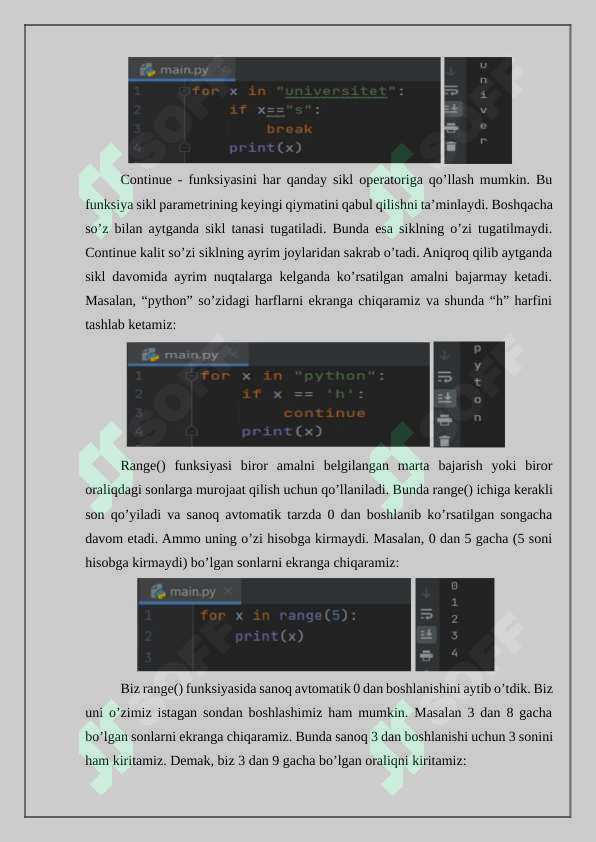 main.py

1 for x in "universitet":
2     if x=="s":
3         break
4 print(x)

u
n
i
v
e
r

Continue - funksiyasini har qanday sikl operatoriga qo’llash mumkin. Bu funksiya sikl parametrining keyingi qiymatini qabul qilishni ta’minlaydi. Boshqacha so’z bilan aytganda sikl tanasi tugatiladi. Bunda esa siklning o’zi tugatilmaydi. Continue kalit so’zi siklning ayrim joylaridan sakrab o’tadi. Aniqroq qilib aytganda sikl davomida ayrim nuqtalarga kelganda ko’rsatilgan amalni bajarmay ketadi. Masalan, “python” so’zidagi harflarni ekranga chiqaramiz va shunda “h” harfini tashlab ketamiz:

main.py

1 for x in "python":
2     if x == 'h':
3         continue
4 print(x)

p
y
t
o
n

Range() funksiyasi biror amalni belgilangan marta bajarish yoki biror oraliqdagi sonlarga murojaat qilish uchun qo’llaniladi. Bunda range() ichiga kerakli son qo’yiladi va sanoq avtomatik tarzda 0 dan boshlanib ko’rsatilgan songacha davom etadi. Ammo uning o’zi hisobga kirmaydi. Masalan, 0 dan 5 gacha (5 soni hisobga kirmaydi) bo’lgan sonlarni ekranga chiqaramiz:

main.py

1 for x in range(5):
2     print(x)
3

0
1
2
3
4

Biz range() funksiyasida sanoq avtomatik 0 dan boshlanishini aytib o’tdik. Biz uni o’zimiz istagan sondan boshlashimiz ham mumkin. Masalan 3 dan 8 gacha bo’lgan sonlarni ekranga chiqaramiz. Bunda sanoq 3 dan boshlanishi uchun 3 sonini ham kiritamiz. Demak, biz 3 dan 9 gacha bo’lgan oraliqni kiritamiz: